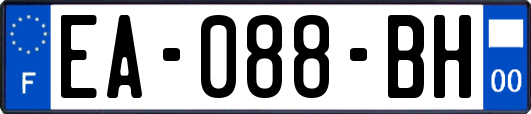 F
EA-088-BH
00